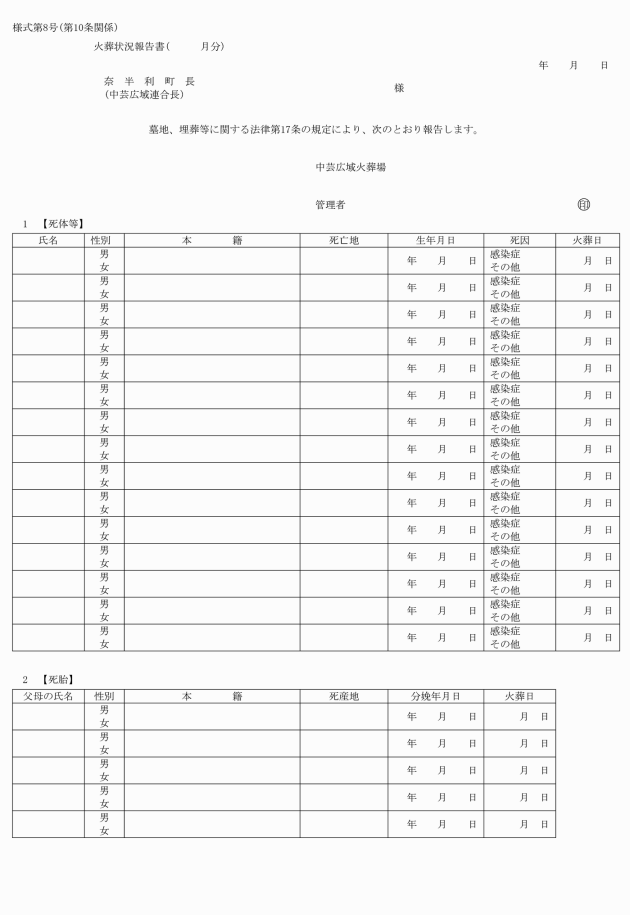 様式第8号(第10条関係)

火葬状況報告書(　　月分)

年　月　日

奈　半　利　町　長
(中芸広域連合長)　様

墓地、埋葬等に関する法律第17条の規定により、次のとおり報告します。

中芸広域火葬場

管理者　印

1　【死体等】

| 氏名 | 性別 | 本　籍 | 死亡地 | 生年月日 | 死因 | 火葬日 |
|---|---|---|---|---|---|---|
| | 男 女 | | | 年　月　日 | 感染症 その他 | 月　日 |
| | 男 女 | | | 年　月　日 | 感染症 その他 | 月　日 |
| | 男 女 | | | 年　月　日 | 感染症 その他 | 月　日 |
| | 男 女 | | | 年　月　日 | 感染症 その他 | 月　日 |
| | 男 女 | | | 年　月　日 | 感染症 その他 | 月　日 |
| | 男 女 | | | 年　月　日 | 感染症 その他 | 月　日 |
| | 男 女 | | | 年　月　日 | 感染症 その他 | 月　日 |
| | 男 女 | | | 年　月　日 | 感染症 その他 | 月　日 |
| | 男 女 | | | 年　月　日 | 感染症 その他 | 月　日 |
| | 男 女 | | | 年　月　日 | 感染症 その他 | 月　日 |
| | 男 女 | | | 年　月　日 | 感染症 その他 | 月　日 |
| | 男 女 | | | 年　月　日 | 感染症 その他 | 月　日 |
| | 男 女 | | | 年　月　日 | 感染症 その他 | 月　日 |
| | 男 女 | | | 年　月　日 | 感染症 その他 | 月　日 |
| | 男 女 | | | 年　月　日 | 感染症 その他 | 月　日 |

2　【死胎】

| 父母の氏名 | 性別 | 本　籍 | 死産地 | 分娩年月日 | 火葬日 |
|---|---|---|---|---|---|
| | 男 女 | | | 年　月　日 | 月　日 |
| | 男 女 | | | 年　月　日 | 月　日 |
| | 男 女 | | | 年　月　日 | 月　日 |
| | 男 女 | | | 年　月　日 | 月　日 |
| | 男 女 | | | 年　月　日 | 月　日 |